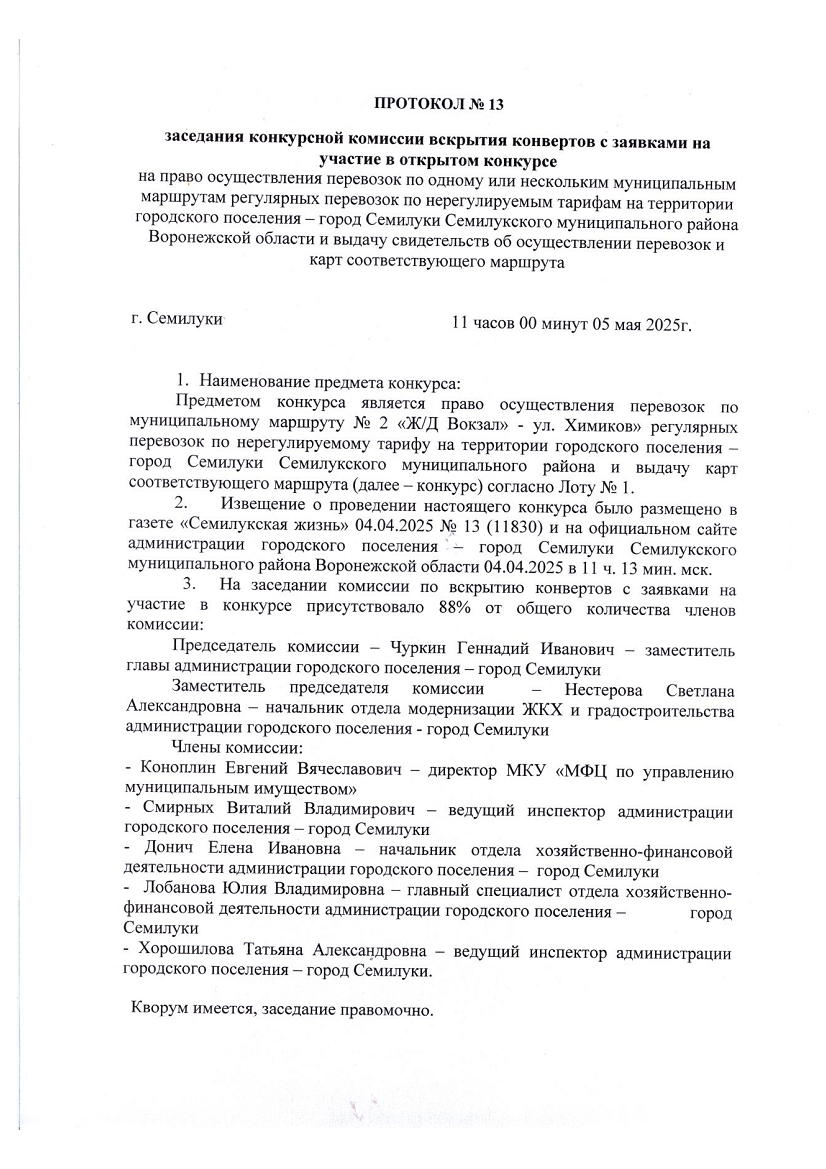 ПРОТОКОЛ № 13

заседания конкурсной комиссии вскрытия конвертов с заявками на участие в открытом конкурсе
на право осуществления перевозок по одному или нескольким муниципальным маршрутам регулярных перевозок по нерегулируемым тарифам на территории городского поселения – город Семилуки Семилукского муниципального района Воронежской области и выдачу свидетельств об осуществлении перевозок и карт соответствующего маршрута

г. Семилуки

11 часов 00 минут 05 мая 2025г.

1. Наименование предмета конкурса:
Предметом конкурса является право осуществления перевозок по муниципальному маршруту № 2 «Ж/Д Вокзал» - ул. Химиков» регулярных перевозок по нерегулируемому тарифу на территории городского поселения – город Семилуки Семилукского муниципального района и выдачу карт соответствующего маршрута (далее – конкурс) согласно Лоту № 1.

2. Извещение о проведении настоящего конкурса было размещено в газете «Семилукская жизнь» 04.04.2025 № 13 (11830) и на официальном сайте администрации городского поселения – город Семилуки Семилукского муниципального района Воронежской области 04.04.2025 в 11 ч. 13 мин. мск.

3. На заседании комиссии по вскрытию конвертов с заявками на участие в конкурсе присутствовало 88% от общего количества членов комиссии:

Председатель комиссии – Чуркин Геннадий Иванович – заместитель главы администрации городского поселения – город Семилуки

Заместитель председателя комиссии – Нестерова Светлана Александровна – начальник отдела модернизации ЖКХ и градостроительства администрации городского поселения - город Семилуки

Члены комиссии:
- Коноплин Евгений Вячеславович – директор МКУ «МФЦ по управлению муниципальным имуществом»
- Смирных Виталий Владимирович – ведущий инспектор администрации городского поселения – город Семилуки
- Донич Елена Ивановна – начальник отдела хозяйственно-финансовой деятельности администрации городского поселения – город Семилуки
- Лобанова Юлия Владимировна – главный специалист отдела хозяйственно-финансовой деятельности администрации городского поселения – город Семилуки
- Хорошилова Татьяна Александровна – ведущий инспектор администрации городского поселения – город Семилуки.

Кворум имеется, заседание правомочно.